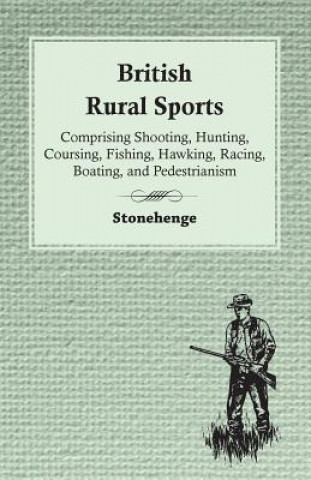 British Rural Sports

Comprising Shooting, Hunting, Coursing, Fishing, Hawking, Racing, Boating, and Pedestrianism

Stonehenge